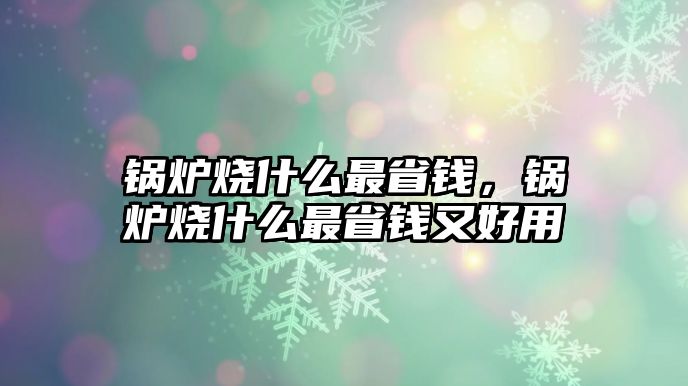 锅炉烧什么最省钱，锅炉烧什么最省钱又好用